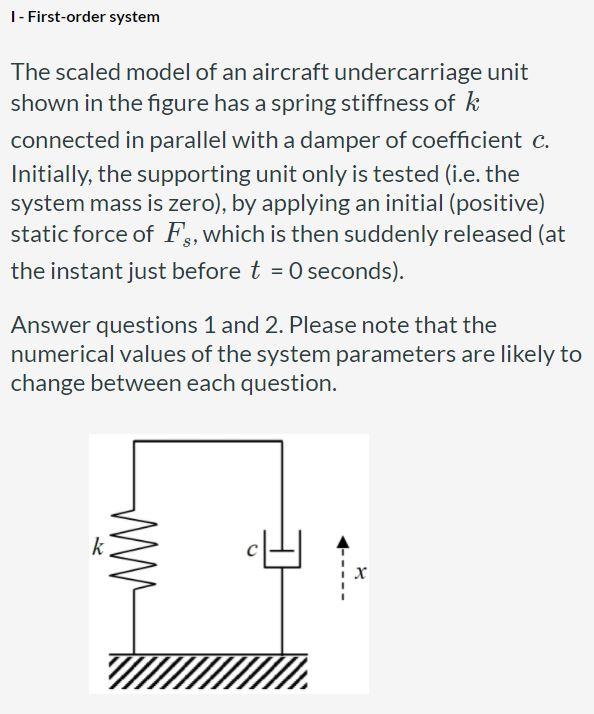 I - First-order system

The scaled model of an aircraft undercarriage unit shown in the figure has a spring stiffness of $k$ connected in parallel with a damper of coefficient $c$. Initially, the supporting unit only is tested (i.e. the system mass is zero), by applying an initial (positive) static force of $F_s$, which is then suddenly released (at the instant just before $t$ = 0 seconds).

Answer questions 1 and 2. Please note that the numerical values of the system parameters are likely to change between each question.

$k$
$c$
$x$